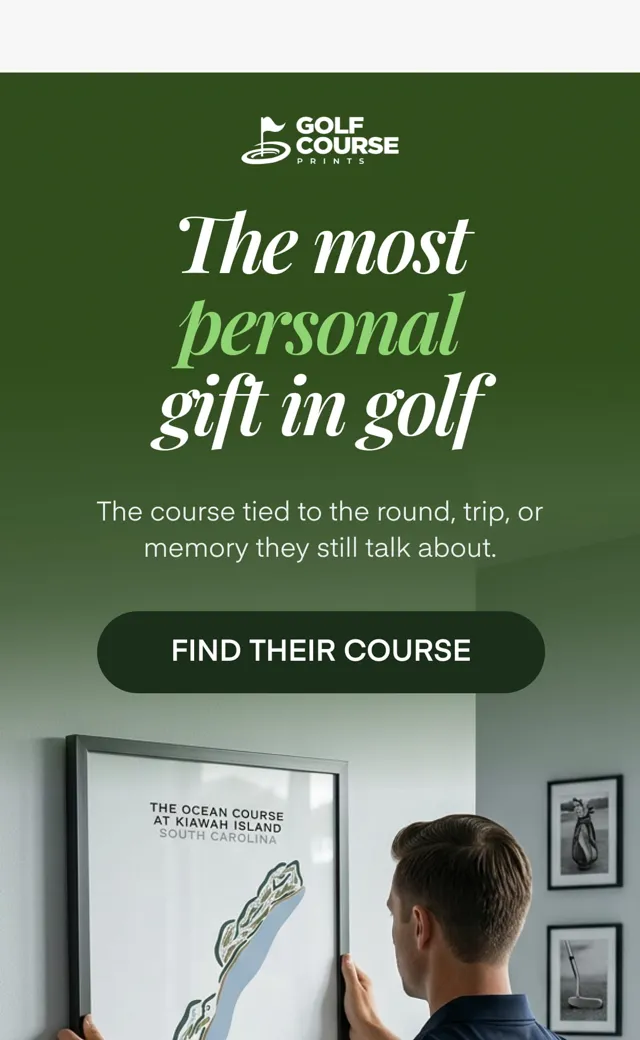 GOLF COURSE
PRINTS

The most personal gift in golf

The course tied to the round, trip, or memory they still talk about.

FIND THEIR COURSE

THE OCEAN COURSE
AT KIAWAH ISLAND
SOUTH CAROLINA